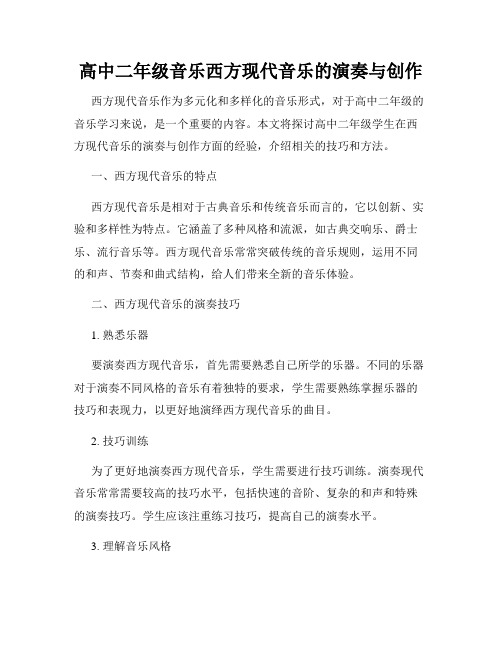 高中二年级音乐西方现代音乐的演奏与创作

西方现代音乐作为多元化和多样化的音乐形式，对于高中二年级的音乐学习来说，是一个重要的内容。本文将探讨高中二年级学生在西方现代音乐的演奏与创作方面的经验，介绍相关的技巧和方法。

一、西方现代音乐的特点

西方现代音乐是相对于古典音乐和传统音乐而言的，它以创新、实验和多样性为特点。它涵盖了多种风格和流派，如古典交响乐、爵士乐、流行音乐等。西方现代音乐常常突破传统的音乐规则，运用不同的和声、节奏和曲式结构，给人们带来全新的音乐体验。

二、西方现代音乐的演奏技巧

1. 熟悉乐器

要演奏西方现代音乐，首先需要熟悉自己所学的乐器。不同的乐器对于演奏不同风格的音乐有着独特的要求，学生需要熟练掌握乐器的技巧和表现力，以更好地演绎西方现代音乐的曲目。

2. 技巧训练

为了更好地演奏西方现代音乐，学生需要进行技巧训练。演奏现代音乐常常需要较高的技巧水平，包括快速的音阶、复杂的和声和特殊的演奏技巧。学生应该注重练习技巧，提高自己的演奏水平。

3. 理解音乐风格